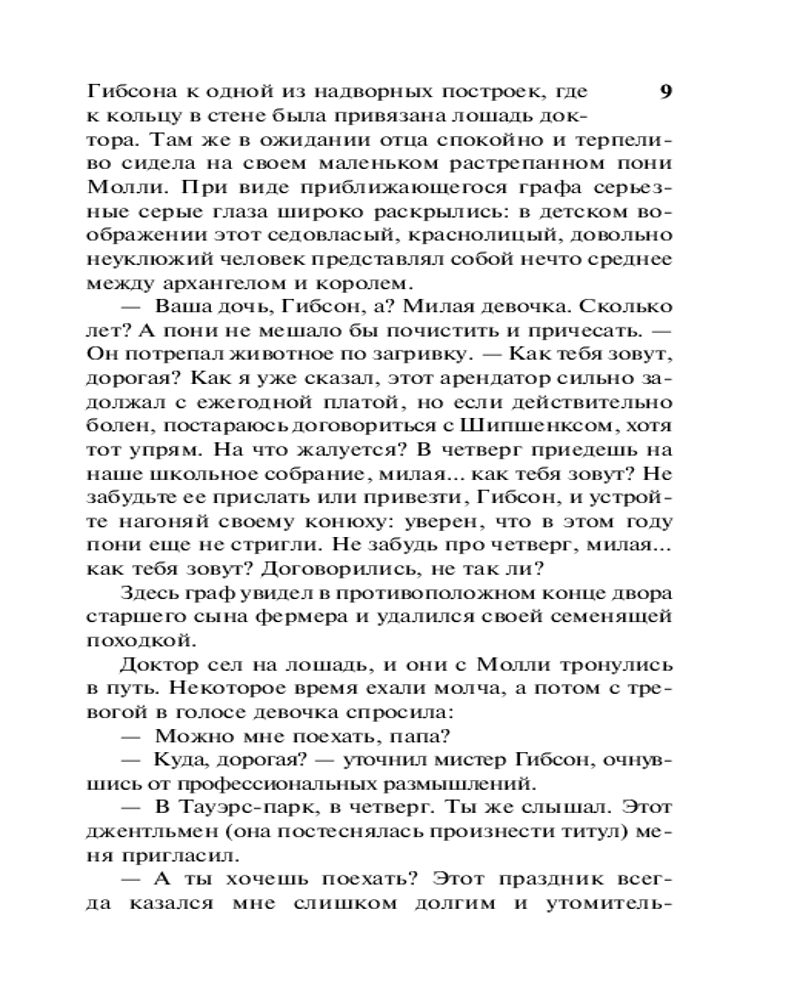 9

Гибсона к одной из надворных построек, где к кольцу в стене была привязана лошадь доктора. Там же в ожидании отца спокойно и терпеливо сидела на своем маленьком растрепанном пони Молли. При виде приближающегося графа серьезные серые глаза широко раскрылись: в детском воображении этот седовласый, краснолицый, довольно неуклюжий человек представлял собой нечто среднее между архангелом и королем.

— Ваша дочь, Гибсон, а? Милая девочка. Сколько лет? А пони не мешало бы почистить и причесать. — Он потрепал животное по загривку. — Как тебя зовут, дорогая? Как я уже сказал, этот арендатор сильно задолжал с ежегодной платой, но если действительно болен, постараюсь договориться с Шипшенксом, хотя тот упрям. На что жалуется? В четверг приедешь на наше школьное собрание, милая... как тебя зовут? Не забудьте ее прислать или привезти, Гибсон, и устройте нагоняй своему конюху: уверен, что в этом году пони еще не стригли. Не забудь про четверг, милая... как тебя зовут? Договорились, не так ли?

Здесь граф увидел в противоположном конце двора старшего сына фермера и удалился своей семенящей походкой.

Доктор сел на лошадь, и они с Молли тронулись в путь. Некоторое время ехали молча, а потом с тревогой в голосе девочка спросила:

— Можно мне поехать, папа?

— Куда, дорогая? — уточнил мистер Гибсон, очнувшись от профессиональных размышлений.

— В Тауэрс-парк, в четверг. Ты же слышал. Этот джентльмен (она постеснялась произнести титул) меня пригласил.

— А ты хочешь поехать? Этот праздник всегда казался мне слишком долгим и утомитель-